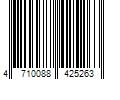 4 710088 425263